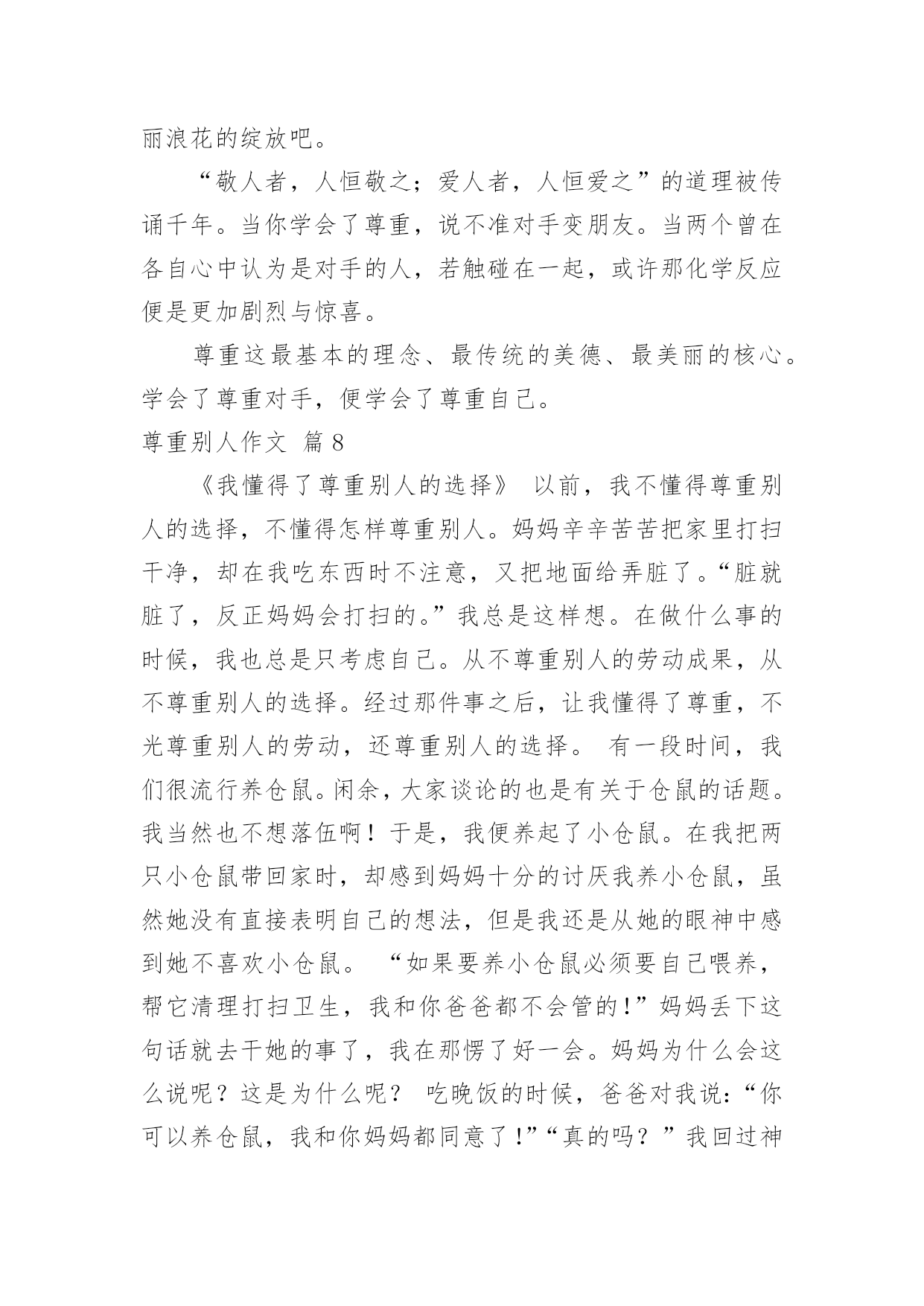 丽浪花的绽放吧。

“敬人者，人恒敬之；爱人者，人恒爱之”的道理被传诵千年。当你学会了尊重，说不准对手变朋友。当两个曾在各自心中认为是对手的人，若触碰在一起，或许那化学反应便是更加剧烈与惊喜。

尊重这最基本的理念、最传统的美德、最美丽的核心。学会了尊重对手，便学会了尊重自己。

尊重别人作文 篇8

《我懂得了尊重别人的选择》 以前，我不懂得尊重别人的选择，不懂得怎样尊重别人。妈妈辛辛苦苦把家里打扫干净，却在我吃东西时不注意，又把地面给弄脏了。“脏就脏了，反正妈妈会打扫的。”我总是这样想。在做什么事的时候，我也总是只考虑自己。从不尊重别人的劳动成果，从不尊重别人的选择。经过那件事之后，让我懂得了尊重，不光尊重别人的劳动，还尊重别人的选择。 有一段时间，我们很流行养仓鼠。闲余，大家谈论的也是有关于仓鼠的话题。我当然也不想落伍啊！于是，我便养起了小仓鼠。在我把两只小仓鼠带回家时，却感到妈妈十分的讨厌我养小仓鼠，虽然她没有直接表明自己的想法，但是我还是从她的眼神中感到她不喜欢小仓鼠。 “如果要养小仓鼠必须要自己喂养，帮它清理打扫卫生，我和你爸爸都不会管的!”妈妈丢下这句话就去干她的事了，我在那愣了好一会。妈妈为什么会这么说呢？这是为什么呢？ 吃晚饭的时候，爸爸对我说:“你可以养仓鼠，我和你妈妈都同意了!”“真的吗？”我回过神